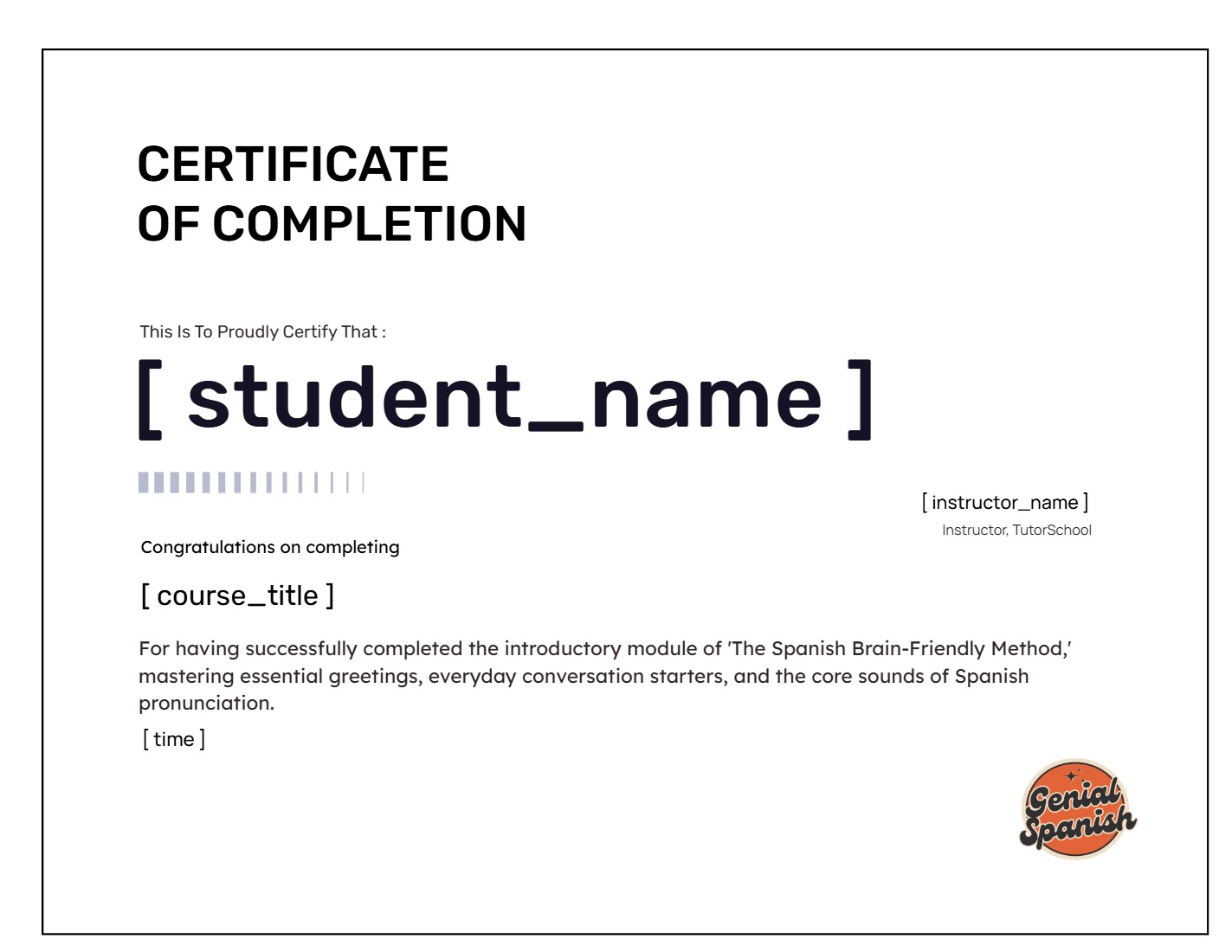 CERTIFICATE
OF COMPLETION

This Is To Proudly Certify That :

[ student_name ]

[ instructor_name ]
Instructor, TutorSchool

Congratulations on completing

[ course_title ]

For having successfully completed the introductory module of 'The Spanish Brain-Friendly Method,' mastering essential greetings, everyday conversation starters, and the core sounds of Spanish pronunciation.

[ time ]

Genial Spanish